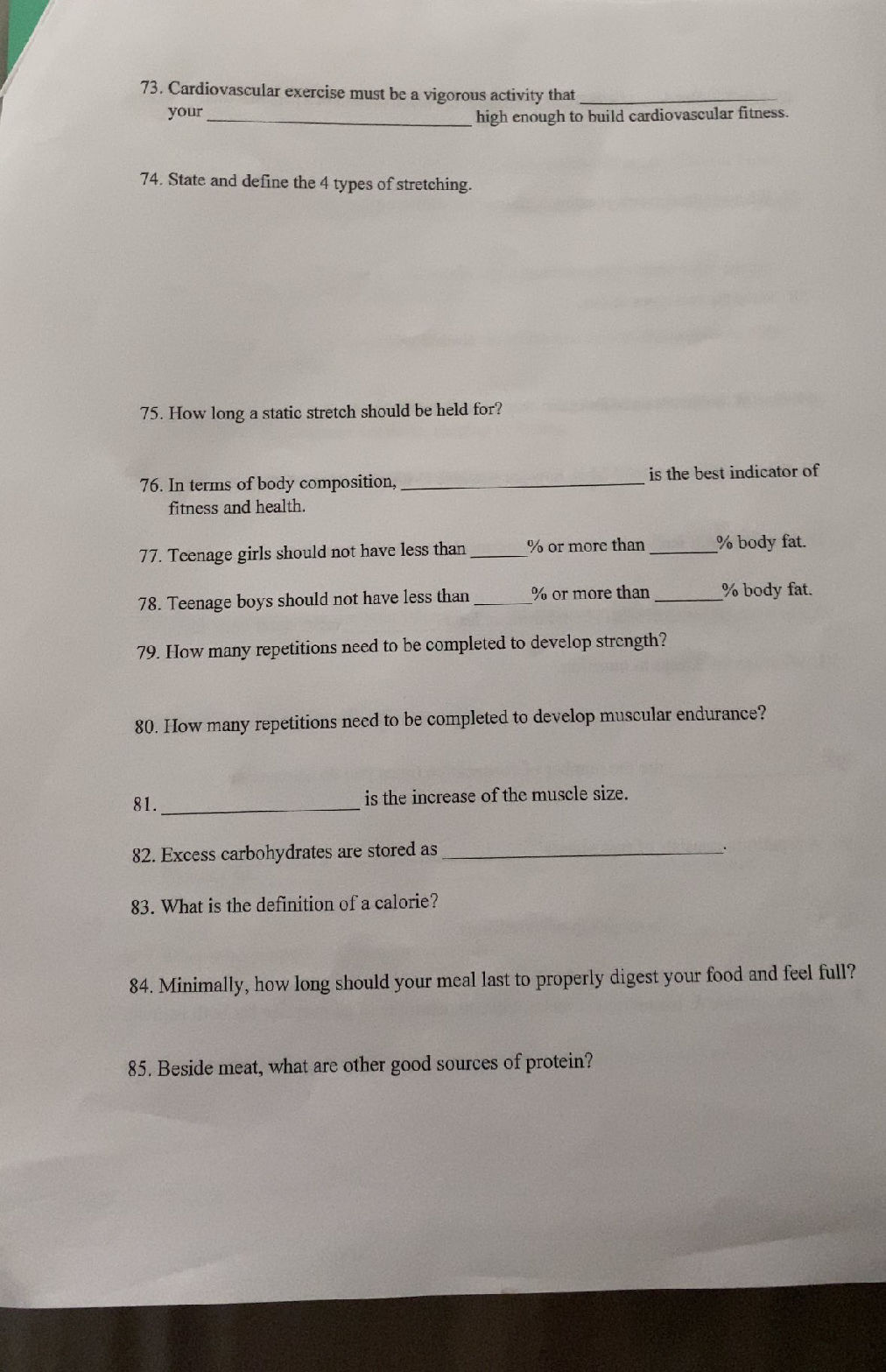 73. Cardiovascular exercise must be a vigorous activity that ______________ your ______________ high enough to build cardiovascular fitness.

74. State and define the 4 types of stretching.

75. How long a static stretch should be held for?

76. In terms of body composition, ______________ is the best indicator of fitness and health.

77. Teenage girls should not have less than ______% or more than ______% body fat.

78. Teenage boys should not have less than ______% or more than ______% body fat.

79. How many repetitions need to be completed to develop strength?

80. How many repetitions need to be completed to develop muscular endurance?

81. ______________ is the increase of the muscle size.

82. Excess carbohydrates are stored as ______________.

83. What is the definition of a calorie?

84. Minimally, how long should your meal last to properly digest your food and feel full?

85. Beside meat, what are other good sources of protein?